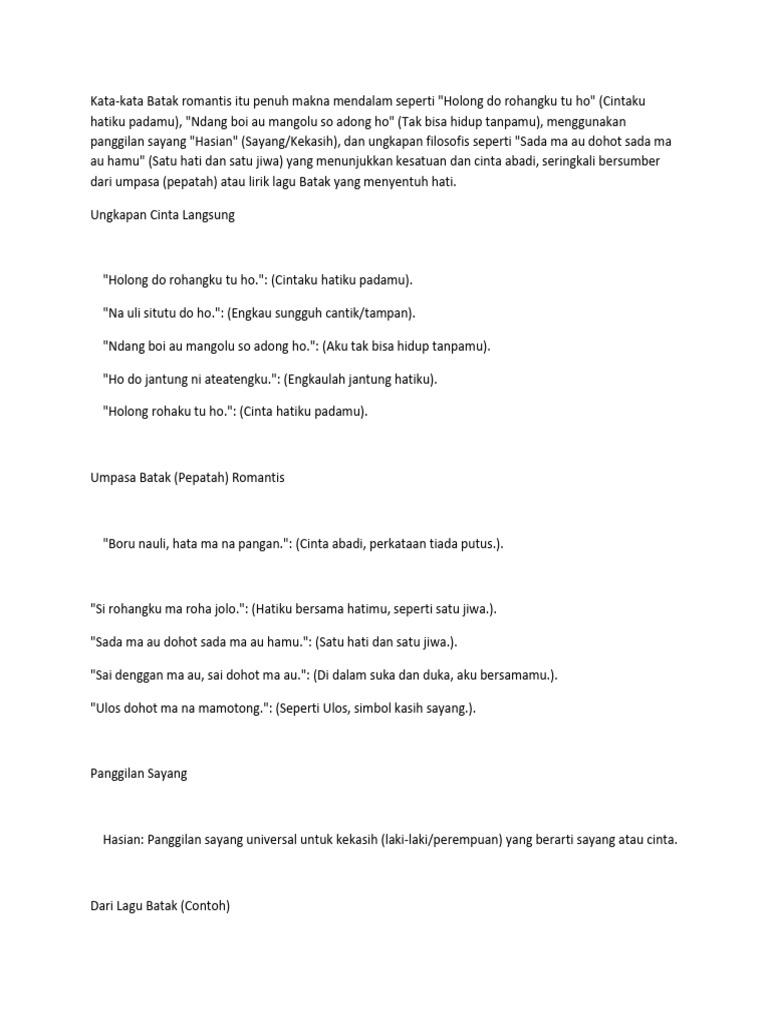 Kata-kata Batak romantis itu penuh makna mendalam seperti "Holong do rohangku tu ho" (Cintaku hatiku padamu), "Ndang boi au mangolu so adong ho" (Tak bisa hidup tanpamu), menggunakan panggilan sayang "Hasian" (Sayang/Kekasih), dan ungkapan filosofis seperti "Sada ma au dohot sada ma au hamu" (Satu hati dan satu jiwa) yang menunjukkan kesatuan dan cinta abadi, seringkali bersumber dari umpasa (pepatah) atau lirik lagu Batak yang menyentuh hati.

Ungkapan Cinta Langsung

"Holong do rohangku tu ho.": (Cintaku hatiku padamu).

"Na uli situtu do ho.": (Engkau sungguh cantik/tampan).

"Ndang boi au mangolu so adong ho.": (Aku tak bisa hidup tanpamu).

"Ho do jantung ni ateatengku.": (Engkaulah jantung hatiku).

"Holong rohaku tu ho.": (Cinta hatiku padamu).

Umpasa Batak (Pepatah) Romantis

"Boru nauli, hata ma na pangan.": (Cinta abadi, perkataan tiada putus.).

"Si rohangku ma roha jolo.": (Hatiku bersama hatimu, seperti satu jiwa.).

"Sada ma au dohot sada ma au hamu.": (Satu hati dan satu jiwa.).

"Sai denggan ma au, sai dohot ma au.": (Di dalam suka dan duka, aku bersamamu.).

"Ulos dohot ma na mamotong.": (Seperti Ulos, simbol kasih sayang.).

Panggilan Sayang

Hasian: Panggilan sayang universal untuk kekasih (laki-laki/perempuan) yang berarti sayang atau cinta.

Dari Lagu Batak (Contoh)